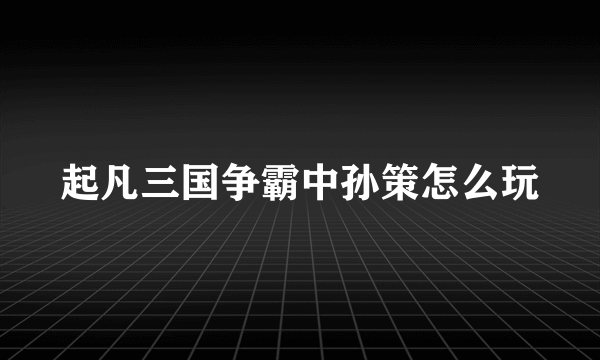 起凡三国争霸中孙策怎么玩